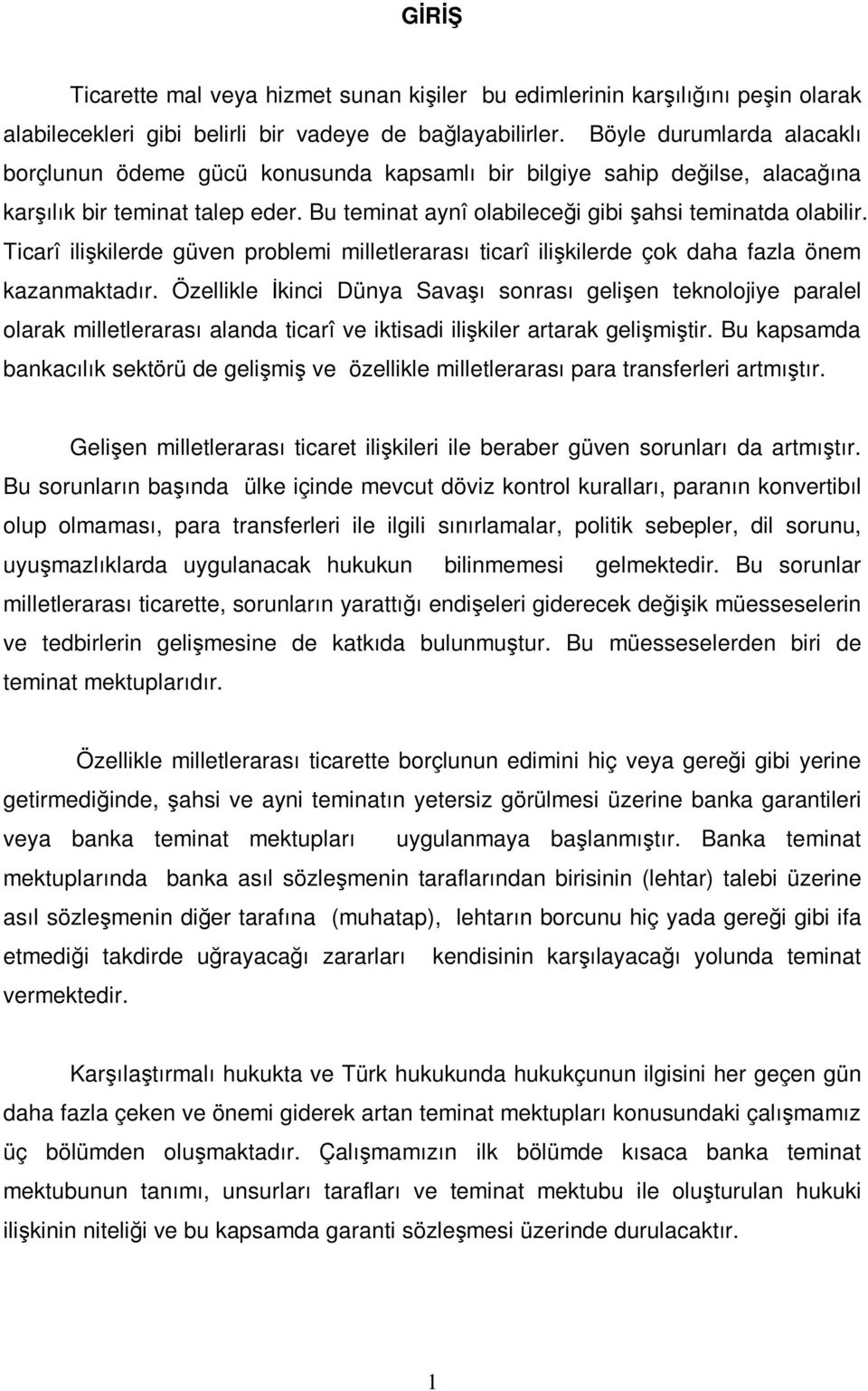 GİRİŞ

Ticarette mal veya hizmet sunan kişiler bu edimlerinin karşılığını peşin olarak alabilecekleri gibi belirli bir vadeye de bağlayabilirler. Böyle durumlarda alacaklı borçlunun ödeme gücü konusunda kapsamlı bir bilgiye sahip değilse, alacağına karşılık bir teminat talep eder. Bu teminat aynî olabileceği gibi şahsi teminatda olabilir. Ticarî ilişkilerde güven problemi milletlerarası ticarî ilişkilerde çok daha fazla önem kazanmaktadır. Özellikle İkinci Dünya Savaşı sonrası gelişen teknolojiye paralel olarak milletlerarası alanda ticarî ve iktisadi ilişkiler artarak gelişmiştir. Bu kapsamda bankacılık sektörü de gelişmiş ve özellikle milletlerarası para transferleri artmıştır.

Gelişen milletlerarası ticaret ilişkileri ile beraber güven sorunları da artmıştır. Bu sorunların başında ülke içinde mevcut döviz kontrol kuralları, paranın konvertibıl olup olmaması, para transferleri ile ilgili sınırlamalar, politik sebepler, dil sorunu, uyuşmazlıklarda uygulanacak hukukun bilinmemesi gelmektedir. Bu sorunlar milletlerarası ticarette, sorunların yarattığı endişeleri giderecek değişik müesseselerin ve tedbirlerin gelişmesine de katkıda bulunmuştur. Bu müesseselerden biri de teminat mektuplarıdır.

Özellikle milletlerarası ticarette borçlunun edimini hiç veya gereği gibi yerine getirmediğinde, şahsi ve ayni teminatın yetersiz görülmesi üzerine banka garantileri veya banka teminat mektupları uygulanmaya başlanmıştır. Banka teminat mektuplarında banka asıl sözleşmenin taraflarından birisinin (lehtar) talebi üzerine asıl sözleşmenin diğer tarafına (muhatap), lehtarın borcunu hiç yada gereği gibi ifa etmediği takdirde uğrayacağı zararları kendisinin karşılayacağı yolunda teminat vermektedir.

Karşılaştırmalı hukukta ve Türk hukukunda hukukçunun ilgisini her geçen gün daha fazla çeken ve önemi giderek artan teminat mektupları konusundaki çalışmamız üç bölümden oluşmaktadır. Çalışmamızın ilk bölümde kısaca banka teminat mektubunun tanımı, unsurları tarafları ve teminat mektubu ile oluşturulan hukuki ilişkinin niteliği ve bu kapsamda garanti sözleşmesi üzerinde durulacaktır.

1